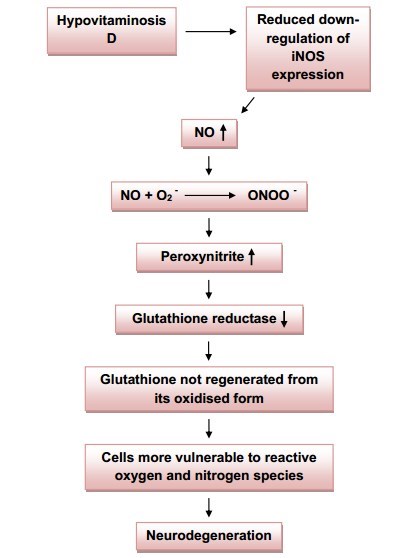 Hypovitaminosis D

Reduced down-regulation of iNOS expression

NO ↑

$NO + O_2^- \longrightarrow ONOO^-$

Peroxynitrite ↑

Glutathione reductase ↓

Glutathione not regenerated from its oxidised form

Cells more vulnerable to reactive oxygen and nitrogen species

Neurodegeneration